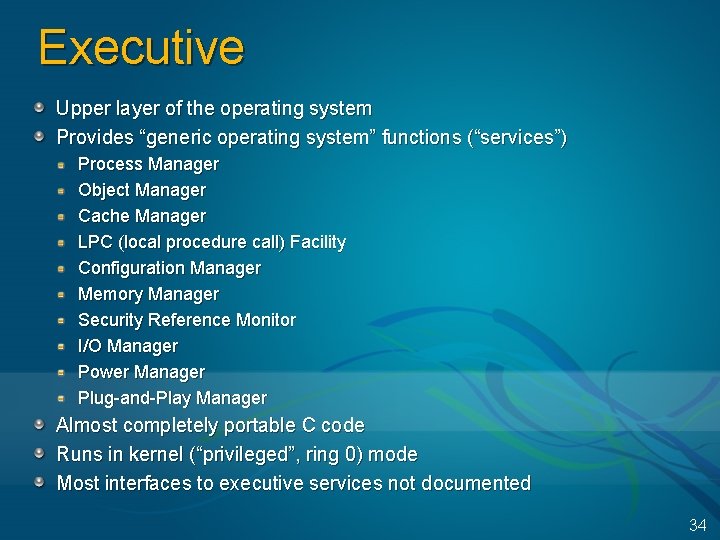 Executive

Upper layer of the operating system
Provides “generic operating system” functions (“services”)
Process Manager
Object Manager
Cache Manager
LPC (local procedure call) Facility
Configuration Manager
Memory Manager
Security Reference Monitor
I/O Manager
Power Manager
Plug-and-Play Manager
Almost completely portable C code
Runs in kernel (“privileged”, ring 0) mode
Most interfaces to executive services not documented

34